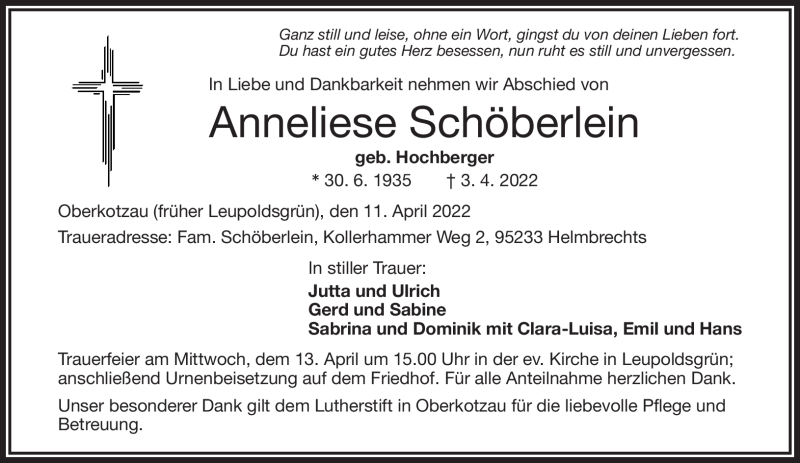 Ganz still und leise, ohne ein Wort, gingst du von deinen Lieben fort.
Du hast ein gutes Herz besessen, nun ruht es still und unvergessen.

In Liebe und Dankbarkeit nehmen wir Abschied von

Anneliese Schöberlein

geb. Hochberger

* 30. 6. 1935 † 3. 4. 2022

Oberkotzau (früher Leupoldsgrün), den 11. April 2022

Traueradresse: Fam. Schöberlein, Kollerhammer Weg 2, 95233 Helmbrechts

In stiller Trauer:

Jutta und Ulrich
Gerd und Sabine
Sabrina und Dominik mit Clara-Luisa, Emil und Hans

Trauerfeier am Mittwoch, dem 13. April um 15.00 Uhr in der ev. Kirche in Leupoldsgrün; anschließend Urnenbeisetzung auf dem Friedhof. Für alle Anteilnahme herzlichen Dank.

Unser besonderer Dank gilt dem Lutherstift in Oberkotzau für die liebevolle Pflege und Betreuung.